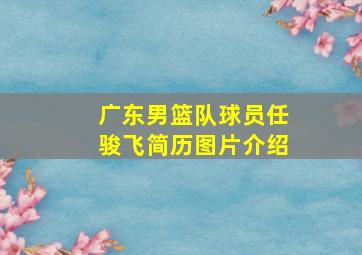 广东男篮队球员任骏飞简历图片介绍